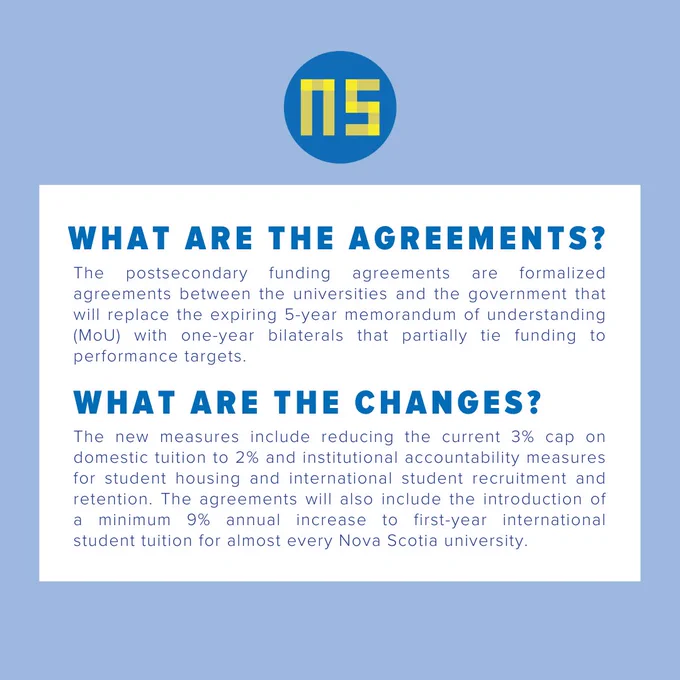 NS

WHAT ARE THE AGREEMENTS?

The postsecondary funding agreements are formalized agreements between the universities and the government that will replace the expiring 5-year memorandum of understanding (MoU) with one-year bilaterals that partially tie funding to performance targets.

WHAT ARE THE CHANGES?

The new measures include reducing the current 3% cap on domestic tuition to 2% and institutional accountability measures for student housing and international student recruitment and retention. The agreements will also include the introduction of a minimum 9% annual increase to first-year international student tuition for almost every Nova Scotia university.